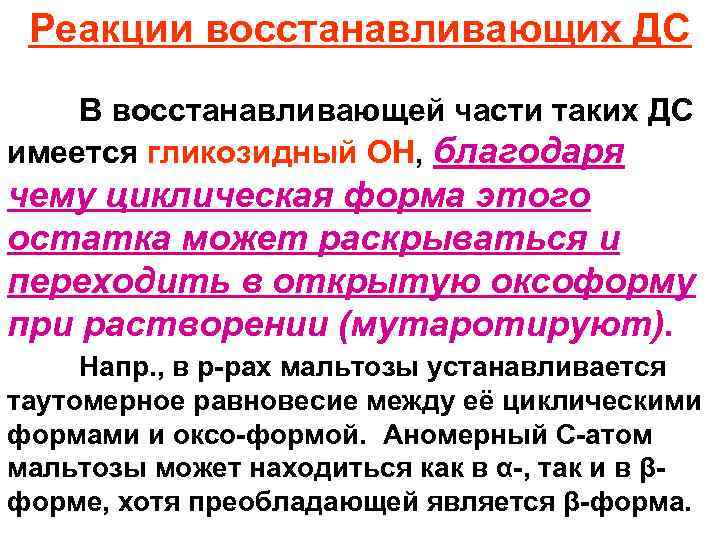 Реакции восстанавливающих ДС

В восстанавливающей части таких ДС имеется гликозидный ОН, благодаря чему циклическая форма этого остатка может раскрываться и переходить в открытую оксоформу при растворении (мутаротируют).

Напр., в р-рах мальтозы устанавливается таутомерное равновесие между её циклическими формами и оксо-формой. Аномерный С-атом мальтозы может находиться как в α-, так и в β-форме, хотя преобладающей является β-форма.